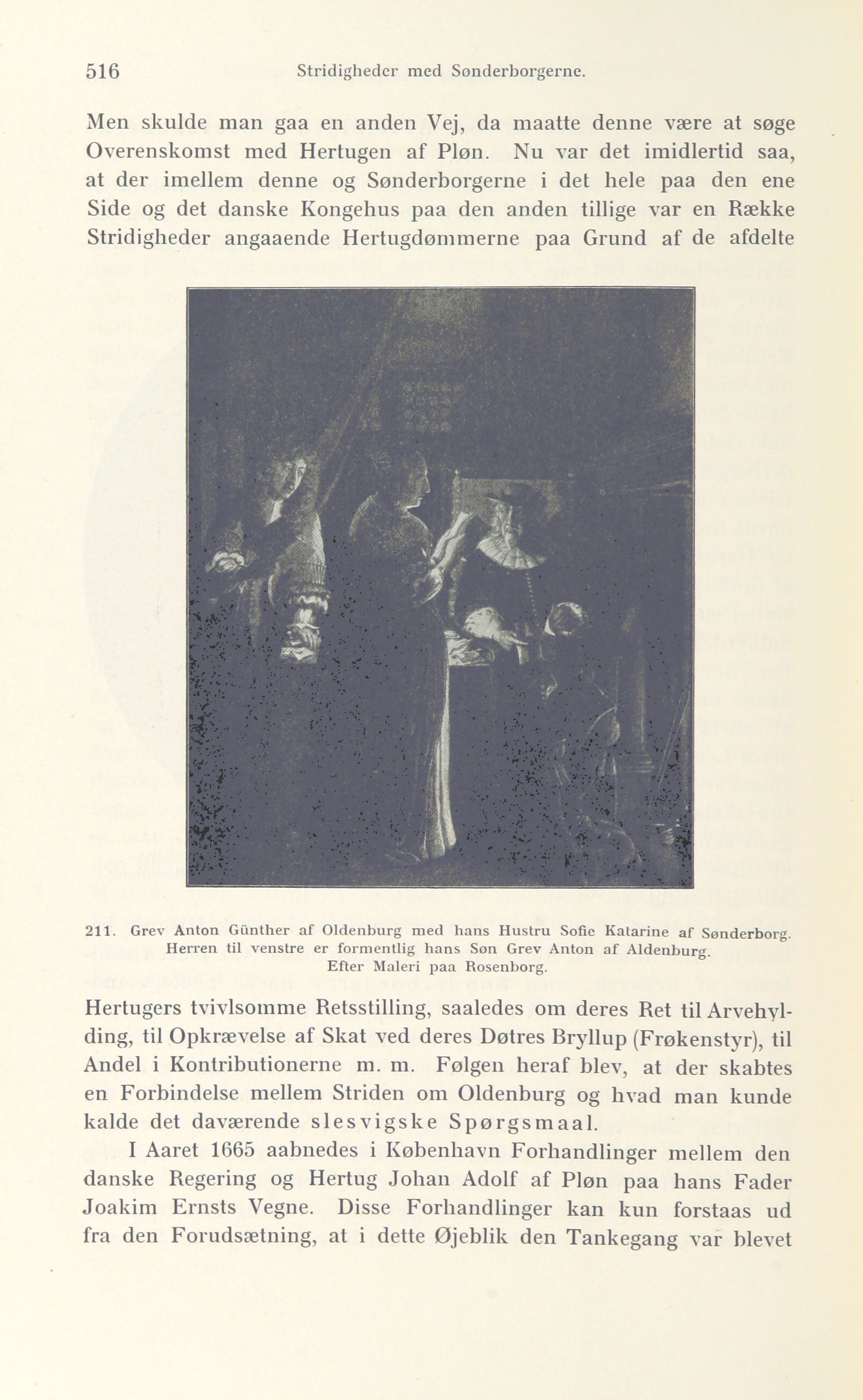 516 Stridigheder med Sønderborgerne.

Men skulde man gaa en anden Vej, da maatte denne være at søge Overenskomst med Hertugen af Pløn. Nu var det imidlertid saa, at der imellem denne og Sønderborgerne i det hele paa den ene Side og det danske Kongehus paa den anden tillige var en Række Stridigheder angaaende Hertugdømmerne paa Grund af de afdelte

211. Grev Anton Günther af Oldenburg med hans Hustru Sofie Katarine af Sønderborg. Herren til venstre er formentlig hans Søn Grev Anton af Aldenburg. Efter Maleri paa Rosenborg.

Hertugers tvivlsomme Retsstilling, saaledes om deres Ret til Arvehylding, til Opkrævelse af Skat ved deres Døtres Bryllup (Frøkenstyr), til Andel i Kontributionerne m. m. Følgen heraf blev, at der skabtes en Forbindelse mellem Striden om Oldenburg og hvad man kunde kalde det daværende slesvigske Spørgsmaal.

I Aaret 1665 aabnedes i København Forhandlinger mellem den danske Regering og Hertug Johan Adolf af Pløn paa hans Fader Joakim Ernsts Vegne. Disse Forhandlinger kan kun forstaas ud fra den Forudsætning, at i dette Øjeblik den Tankegang var blevet